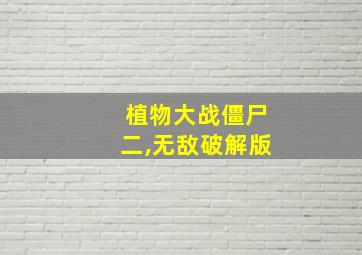 植物大战僵尸二,无敌破解版